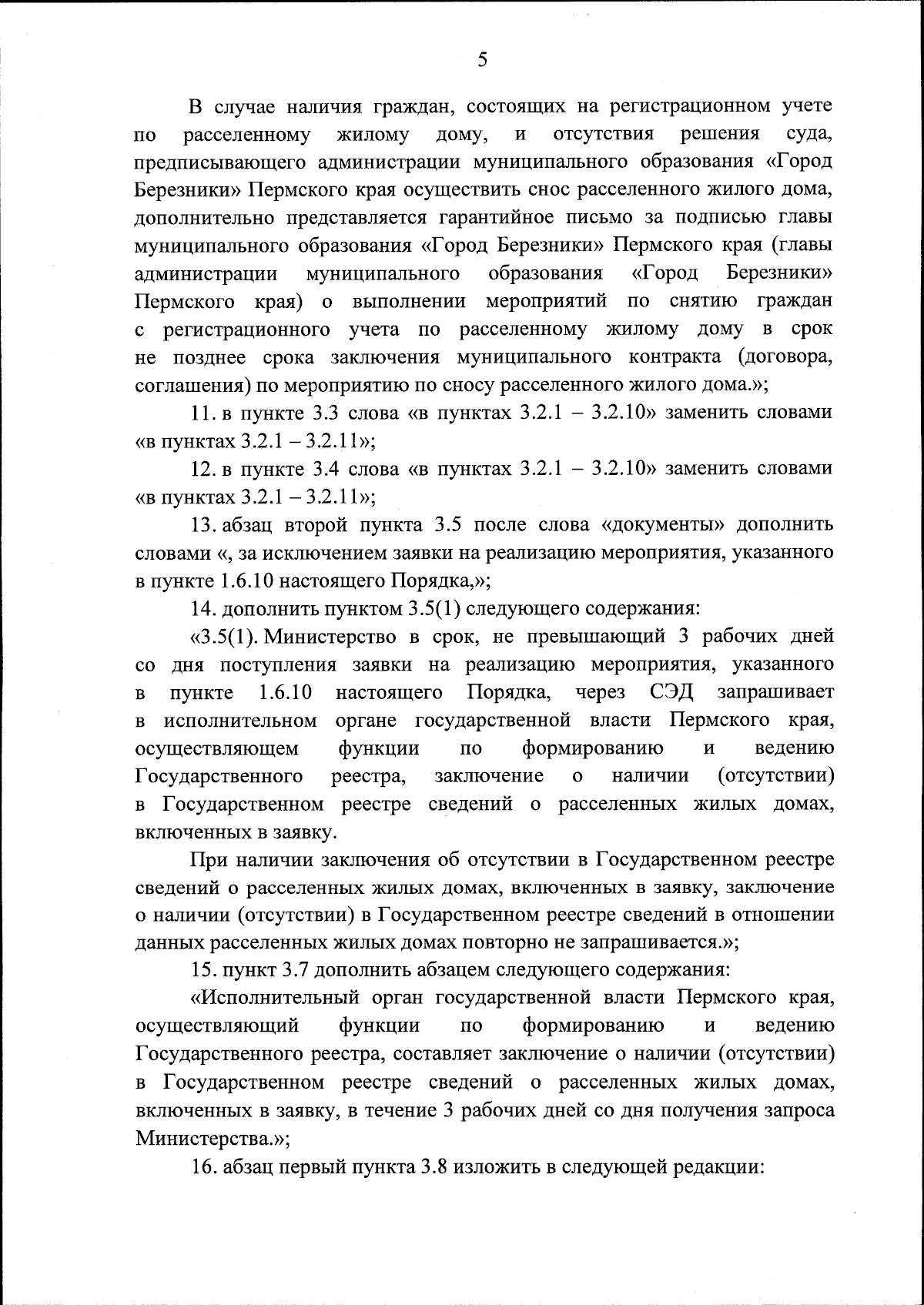 5

В случае наличия граждан, состоящих на регистрационном учете по расселенному жилому дому, и отсутствия решения суда, предписывающего администрации муниципального образования «Город Березники» Пермского края осуществить снос расселенного жилого дома, дополнительно представляется гарантийное письмо за подписью главы муниципального образования «Город Березники» Пермского края (главы администрации муниципального образования «Город Березники» Пермского края) о выполнении мероприятий по снятию граждан с регистрационного учета по расселенному жилому дому в срок не позднее срока заключения муниципального контракта (договора, соглашения) по мероприятию по сносу расселенного жилого дома.»;

11. в пункте 3.3 слова «в пунктах 3.2.1 – 3.2.10» заменить словами «в пунктах 3.2.1 – 3.2.11»;

12. в пункте 3.4 слова «в пунктах 3.2.1 – 3.2.10» заменить словами «в пунктах 3.2.1 – 3.2.11»;

13. абзац второй пункта 3.5 после слова «документы» дополнить словами «, за исключением заявки на реализацию мероприятия, указанного в пункте 1.6.10 настоящего Порядка,»;

14. дополнить пунктом 3.5(1) следующего содержания:

«3.5(1). Министерство в срок, не превышающий 3 рабочих дней со дня поступления заявки на реализацию мероприятия, указанного в пункте 1.6.10 настоящего Порядка, через СЭД запрашивает в исполнительном органе государственной власти Пермского края, осуществляющем функции по формированию и ведению Государственного реестра, заключение о наличии (отсутствии) в Государственном реестре сведений о расселенных жилых домах, включенных в заявку.

При наличии заключения об отсутствии в Государственном реестре сведений о расселенных жилых домах, включенных в заявку, заключение о наличии (отсутствии) в Государственном реестре сведений в отношении данных расселенных жилых домах повторно не запрашивается.»;

15. пункт 3.7 дополнить абзацем следующего содержания:

«Исполнительный орган государственной власти Пермского края, осуществляющий функции по формированию и ведению Государственного реестра, составляет заключение о наличии (отсутствии) в Государственном реестре сведений о расселенных жилых домах, включенных в заявку, в течение 3 рабочих дней со дня получения запроса Министерства.»;

16. абзац первый пункта 3.8 изложить в следующей редакции: